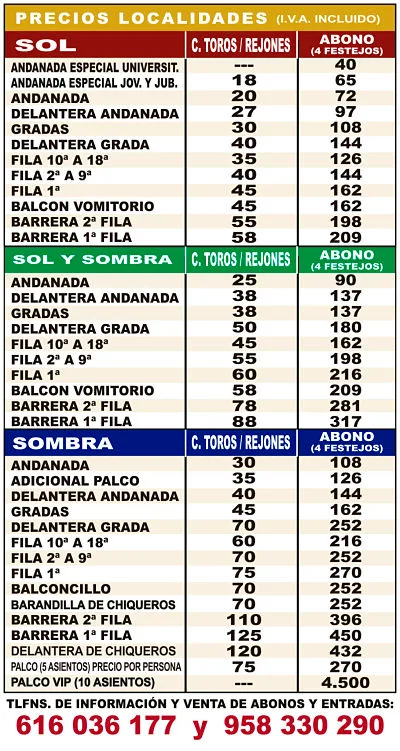 PRECIOS LOCALIDADES (I.V.A. INCLUIDO)

| SOL | C. TOROS / REJONES | ABONO (4 FESTEJOS) |
|---|---|---|
| ANDANADA ESPECIAL UNIVERSIT. | --- | 40 |
| ANDANADA ESPECIAL JOV. Y JUB. | 18 | 65 |
| ANDANADA | 20 | 72 |
| DELANTERA ANDANADA | 27 | 97 |
| GRADAS | 30 | 108 |
| DELANTERA GRADA | 40 | 144 |
| FILA 10ª A 18ª | 35 | 126 |
| FILA 2ª A 9ª | 40 | 144 |
| FILA 1ª | 45 | 162 |
| BALCON VOMITORIO | 45 | 162 |
| BARRERA 2ª FILA | 55 | 198 |
| BARRERA 1ª FILA | 58 | 209 |

| SOL Y SOMBRA | C. TOROS / REJONES | ABONO (4 FESTEJOS) |
|---|---|---|
| ANDANADA | 25 | 90 |
| DELANTERA ANDANADA | 38 | 137 |
| GRADAS | 38 | 137 |
| DELANTERA GRADA | 50 | 180 |
| FILA 10ª A 18ª | 45 | 162 |
| FILA 2ª A 9ª | 55 | 198 |
| FILA 1ª | 60 | 216 |
| BALCON VOMITORIO | 58 | 209 |
| BARRERA 2ª FILA | 78 | 281 |
| BARRERA 1ª FILA | 88 | 317 |

| SOMBRA | C. TOROS / REJONES | ABONO (4 FESTEJOS) |
|---|---|---|
| ANDANADA | 30 | 108 |
| ADICIONAL PALCO | 35 | 126 |
| DELANTERA ANDANADA | 40 | 144 |
| GRADAS | 45 | 162 |
| DELANTERA GRADA | 70 | 252 |
| FILA 10ª A 18ª | 60 | 216 |
| FILA 2ª A 9ª | 70 | 252 |
| FILA 1ª | 75 | 270 |
| BALCONCILLO | 70 | 252 |
| BARANDILLA DE CHIQUEROS | 70 | 252 |
| BARRERA 2ª FILA | 110 | 396 |
| BARRERA 1ª FILA | 125 | 450 |
| DELANTERA DE CHIQUEROS | 120 | 432 |
| PALCO (5 ASIENTOS) PRECIO POR PERSONA | 75 | 270 |
| PALCO VIP (10 ASIENTOS) | --- | 4.500 |

TLFNS. DE INFORMACIÓN Y VENTA DE ABONOS Y ENTRADAS:
616 036 177 y 958 330 290